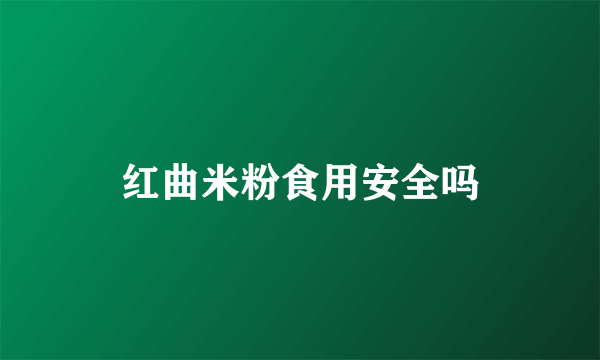 红曲米粉食用安全吗